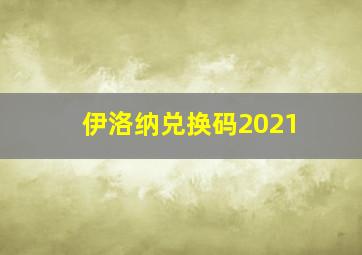 伊洛纳兑换码2021